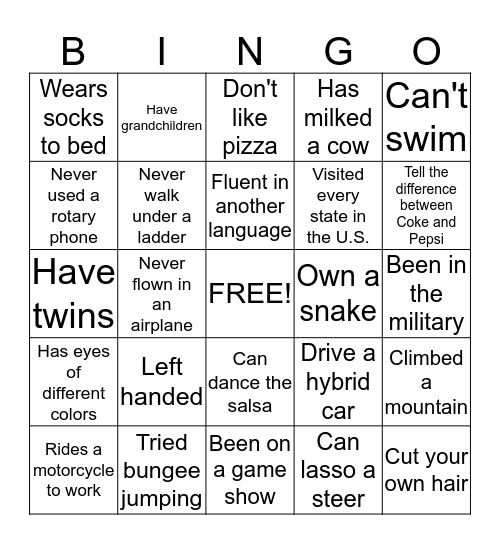 | B | I | N | G | O |
|---|---|---|---|---|
| Wears socks to bed | Have grandchildren | Don't like pizza | Has milked a cow | Can't swim |
| Never used a rotary phone | Never walk under a ladder | Fluent in another language | Visited every state in the U.S. | Tell the difference between Coke and Pepsi |
| Have twins | Never flown in an airplane | FREE! | Own a snake | Been in the military |
| Has eyes of different colors | Left handed | Can dance the salsa | Drive a hybrid car | Climbed a mountain |
| Rides a motorcycle to work | Tried bungee jumping | Been on a game show | Can lasso a steer | Cut your own hair |